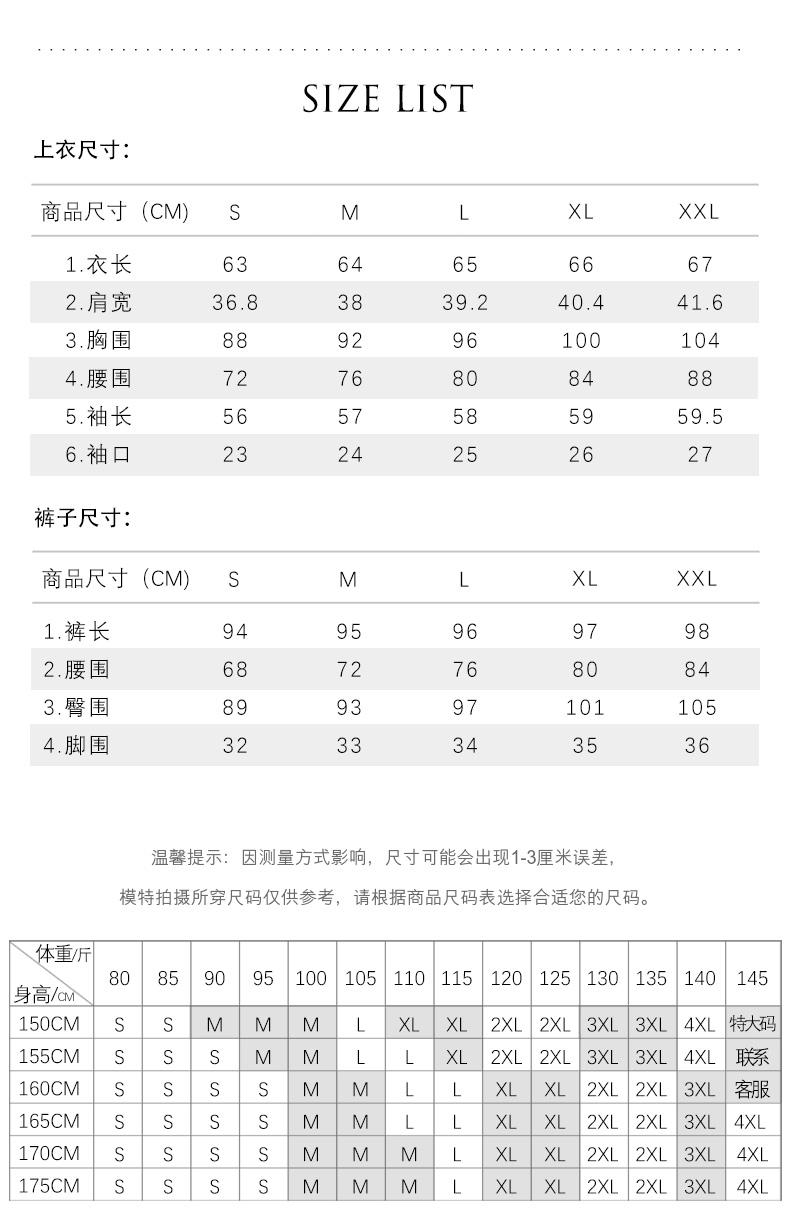 SIZE LIST

上衣尺寸:

| 商品尺寸（CM） | S | M | L | XL | XXL |
|---|---|---|---|---|---|
| 1.衣长 | 63 | 64 | 65 | 66 | 67 |
| 2.肩宽 | 36.8 | 38 | 39.2 | 40.4 | 41.6 |
| 3.胸围 | 88 | 92 | 96 | 100 | 104 |
| 4.腰围 | 72 | 76 | 80 | 84 | 88 |
| 5.袖长 | 56 | 57 | 58 | 59 | 59.5 |
| 6.袖口 | 23 | 24 | 25 | 26 | 27 |

裤子尺寸:

| 商品尺寸（CM） | S | M | L | XL | XXL |
|---|---|---|---|---|---|
| 1.裤长 | 94 | 95 | 96 | 97 | 98 |
| 2.腰围 | 68 | 72 | 76 | 80 | 84 |
| 3.臀围 | 89 | 93 | 97 | 101 | 105 |
| 4.脚围 | 32 | 33 | 34 | 35 | 36 |

温馨提示：因测量方式影响，尺寸可能会出现1-3厘米误差，

模特拍摄所穿尺码仅供参考，请根据商品尺码表选择合适您的尺码。

| 体重/斤 身高/CM | 80 | 85 | 90 | 95 | 100 | 105 | 110 | 115 | 120 | 125 | 130 | 135 | 140 | 145 |
|---|---|---|---|---|---|---|---|---|---|---|---|---|---|---|
| 150CM | S | S | M | M | M | L | XL | XL | 2XL | 2XL | 3XL | 3XL | 4XL | 特大码 |
| 155CM | S | S | S | M | M | L | L | XL | 2XL | 2XL | 3XL | 3XL | 4XL | 联系 |
| 160CM | S | S | S | S | M | M | L | L | XL | XL | 2XL | 2XL | 3XL | 客服 |
| 165CM | S | S | S | S | M | M | L | L | XL | XL | 2XL | 2XL | 3XL | 4XL |
| 170CM | S | S | S | S | M | M | M | L | XL | XL | 2XL | 2XL | 3XL | 4XL |
| 175CM | S | S | S | S | M | M | M | L | XL | XL | 2XL | 2XL | 3XL | 4XL |